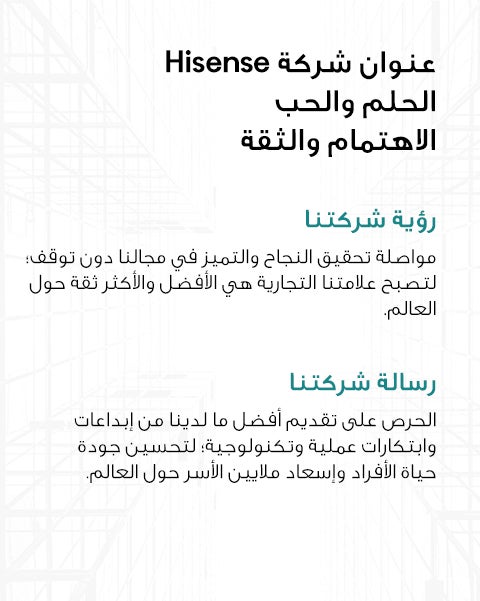 عنوان شركة Hisense
الحلم والحب
الاهتمام والثقة

رؤية شركتنا

مواصلة تحقيق النجاح والتميز في مجالنا دون توقف؛ لتصبح علامتنا التجارية هي الأفضل والأكثر ثقة حول العالم.

رسالة شركتنا

الحرص على تقديم أفضل ما لدينا من إبداعات وابتكارات عملية وتكنولوجية؛ لتحسين جودة حياة الأفراد وإسعاد ملايين الأسر حول العالم.